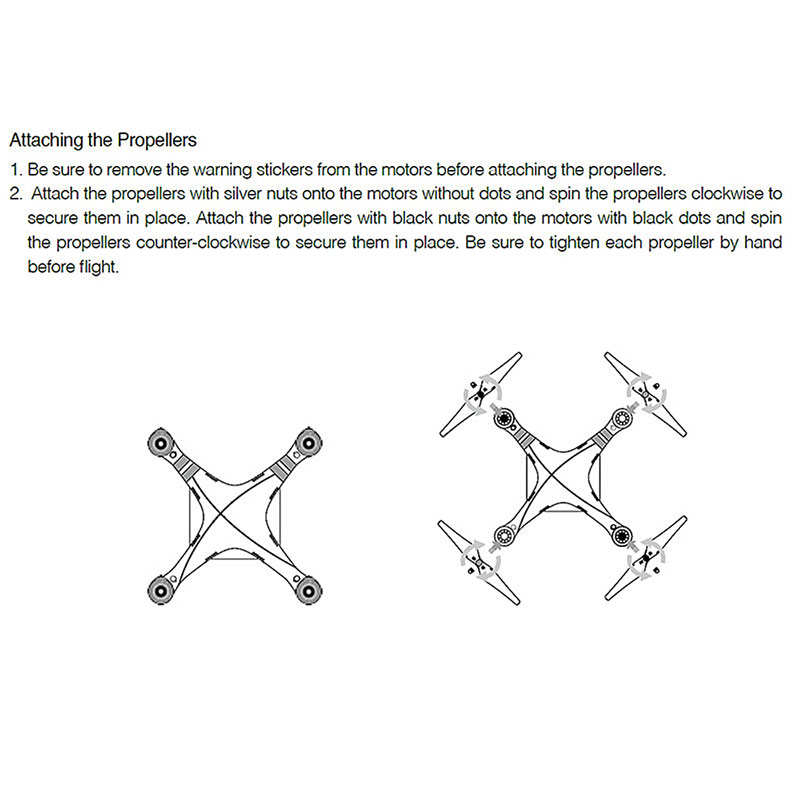 Attaching the Propellers

1. Be sure to remove the warning stickers from the motors before attaching the propellers.

2. Attach the propellers with silver nuts onto the motors without dots and spin the propellers clockwise to secure them in place. Attach the propellers with black nuts onto the motors with black dots and spin the propellers counter-clockwise to secure them in place. Be sure to tighten each propeller by hand before flight.